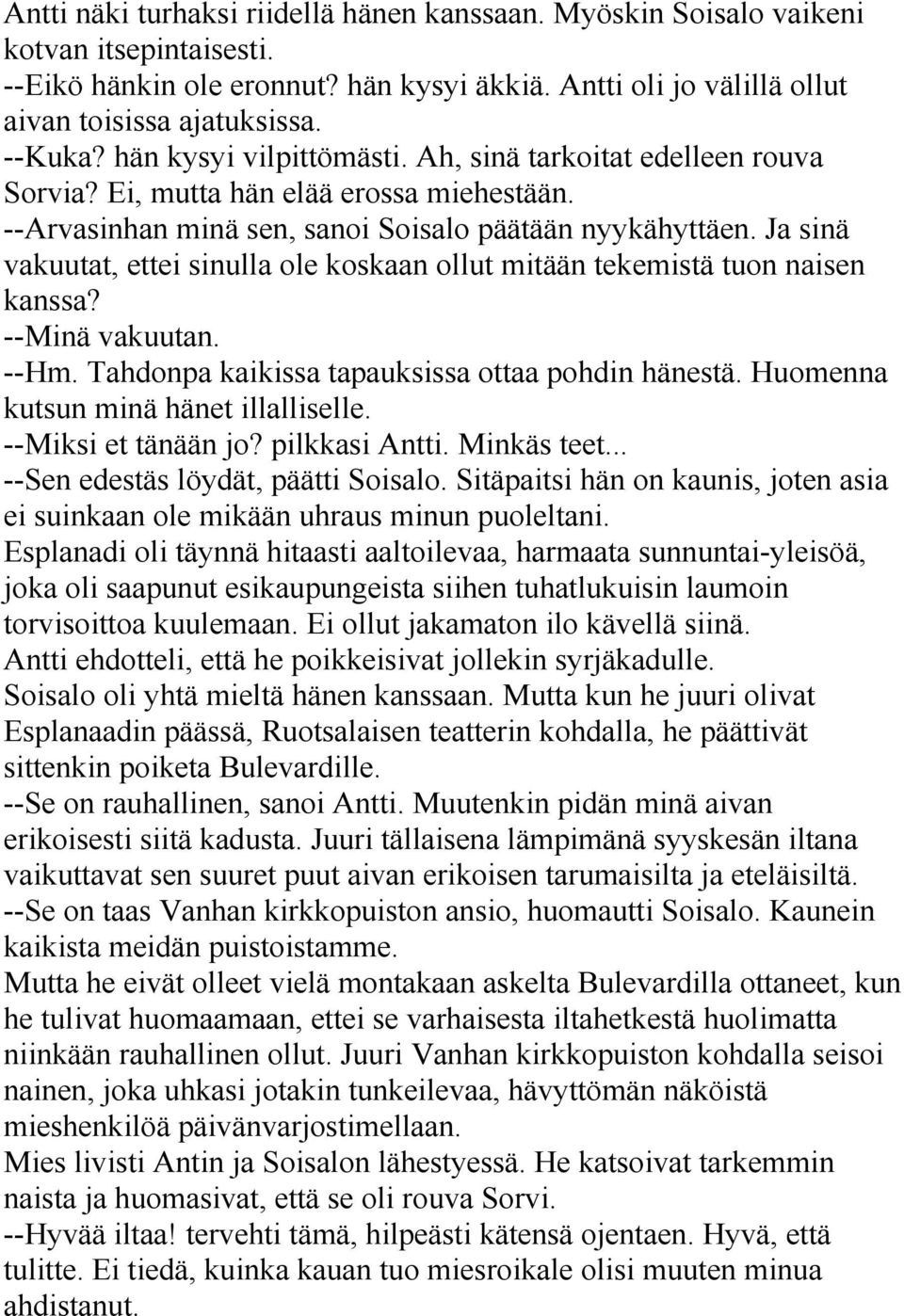 Antti näki turhaksi riidellä hänen kanssaan. Myöskin Soisalo vaikeni kotvan itsepintaisesti.
--Eikö hänkin ole eronnut? hän kysyi äkkiä. Antti oli jo välillä ollut aivan toisissa ajatuksissa.
--Kuka? hän kysyi vilpittömästi. Ah, sinä tarkoitat edelleen rouva Sorvia? Ei, mutta hän elää erossa miehestään.
--Arvasinhan minä sen, sanoi Soisalo päätään nyykähyttäen. Ja sinä vakuutat, ettei sinulla ole koskaan ollut mitään tekemistä tuon naisen kanssa?
--Minä vakuutan.
--Hm. Tahdonpa kaikissa tapauksissa ottaa pohdin hänestä. Huomenna kutsun minä hänet illalliselle.
--Miksi et tänään jo? pilkkasi Antti. Minkäs teet...
--Sen edestäs löydät, päätti Soisalo. Sitäpaitsi hän on kaunis, joten asia ei suinkaan ole mikään uhraus minun puoleltani.
Esplanadi oli täynnä hitaasti aaltoilevaa, harmaata sunnuntai-yleisöä, joka oli saapunut esikaupungeista siihen tuhatlukuisin laumoin torvisoittoa kuulemaan. Ei ollut jakamaton ilo kävellä siinä.
Antti ehdotteli, että he poikkeisivat jollekin syrjäkadulle.
Soisalo oli yhtä mieltä hänen kanssaan. Mutta kun he juuri olivat Esplanaadin päässä, Ruotsalaisen teatterin kohdalla, he päättivät sittenkin poiketa Bulevardille.
--Se on rauhallinen, sanoi Antti. Muutenkin pidän minä aivan erikoisesti siitä kadusta. Juuri tällaisena lämpimänä syyskesän iltana vaikuttavat sen suuret puut aivan erikoisen tarumaisilta ja eteläisiltä.
--Se on taas Vanhan kirkkopuiston ansio, huomautti Soisalo. Kaunein kaikista meidän puistoistamme.
Mutta he eivät olleet vielä montakaan askelta Bulevardilla ottaneet, kun he tulivat huomaamaan, ettei se varhaisesta iltahetkestä huolimatta niinkään rauhallinen ollut. Juuri Vanhan kirkkopuiston kohdalla seisoi nainen, joka uhkasi jotakin tunkeilevaa, hävyttömän näköistä mieshenkilöä päivänvarjostimellaan.
Mies livisti Antin ja Soisalon lähestyessä. He katsoivat tarkemmin naista ja huomasivat, että se oli rouva Sorvi.
--Hyvää iltaa! tervehti tämä, hilpeästi kätensä ojentaen. Hyvä, että tulitte. Ei tiedä, kuinka kauan tuo miesroikale olisi muuten minua ahdistanut.